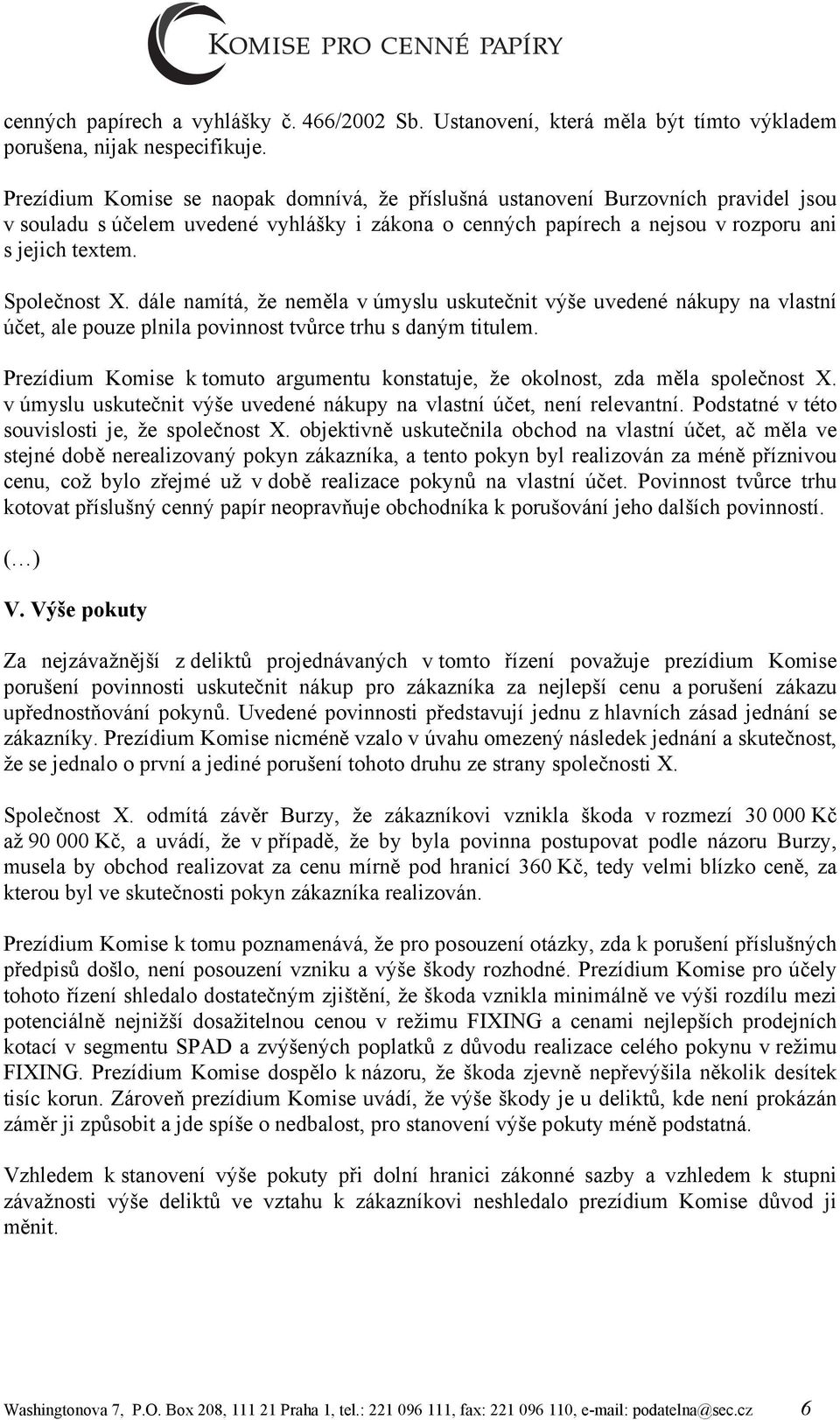 KOMISE PRO CENNÉ PAPÍRY

cenných papírech a vyhlášky č. 466/2002 Sb. Ustanovení, která měla být tímto výkladem porušena, nijak nespecifikuje.

Prezídium Komise se naopak domnívá, že příslušná ustanovení Burzovních pravidel jsou v souladu s účelem uvedené vyhlášky i zákona o cenných papírech a nejsou v rozporu ani s jejich textem.

Společnost X. dále namítá, že neměla v úmyslu uskutečnit výše uvedené nákupy na vlastní účet, ale pouze plnila povinnost tvůrce trhu s daným titulem.

Prezídium Komise k tomuto argumentu konstatuje, že okolnost, zda měla společnost X. v úmyslu uskutečnit výše uvedené nákupy na vlastní účet, není relevantní. Podstatné v této souvislosti je, že společnost X. objektivně uskutečnila obchod na vlastní účet, ač měla ve stejné době nerealizovaný pokyn zákazníka, a tento pokyn byl realizován za méně příznivou cenu, což bylo zřejmé už v době realizace pokynů na vlastní účet. Povinnost tvůrce trhu kotovat příslušný cenný papír neopravňuje obchodníka k porušování jeho dalších povinností.

(…)

V. Výše pokuty

Za nejzávažnější z deliktů projednávaných v tomto řízení považuje prezídium Komise porušení povinnosti uskutečnit nákup pro zákazníka za nejlepší cenu a porušení zákazu upřednostňování pokynů. Uvedené povinnosti představují jednu z hlavních zásad jednání se zákazníky. Prezídium Komise nicméně vzalo v úvahu omezený následek jednání a skutečnost, že se jednalo o první a jediné porušení tohoto druhu ze strany společnosti X.

Společnost X. odmítá závěr Burzy, že zákazníkovi vznikla škoda v rozmezí 30 000 Kč až 90 000 Kč, a uvádí, že v případě, že by byla povinna postupovat podle názoru Burzy, musela by obchod realizovat za cenu mírně pod hranicí 360 Kč, tedy velmi blízko ceně, za kterou byl ve skutečnosti pokyn zákazníka realizován.

Prezídium Komise k tomu poznamenává, že pro posouzení otázky, zda k porušení příslušných předpisů došlo, není posouzení vzniku a výše škody rozhodné. Prezídium Komise pro účely tohoto řízení shledalo dostatečným zjištění, že škoda vznikla minimálně ve výši rozdílu mezi potenciálně nejnižší dosažitelnou cenou v režimu FIXING a cenami nejlepších prodejních kotací v segmentu SPAD a zvýšených poplatků z důvodu realizace celého pokynu v režimu FIXING. Prezídium Komise dospělo k názoru, že škoda zjevně nepřevýšila několik desítek tisíc korun. Zároveň prezídium Komise uvádí, že výše škody je u deliktů, kde není prokázán záměr ji způsobit a jde spíše o nedbalost, pro stanovení výše pokuty méně podstatná.

Vzhledem k stanovení výše pokuty při dolní hranici zákonné sazby a vzhledem k stupni závažnosti výše deliktů ve vztahu k zákazníkovi neshledalo prezídium Komise důvod ji měnit.

Washingtonova 7, P.O. Box 208, 111 21 Praha 1, tel.: 221 096 111, fax: 221 096 110, e-mail: podatelna@sec.cz 6